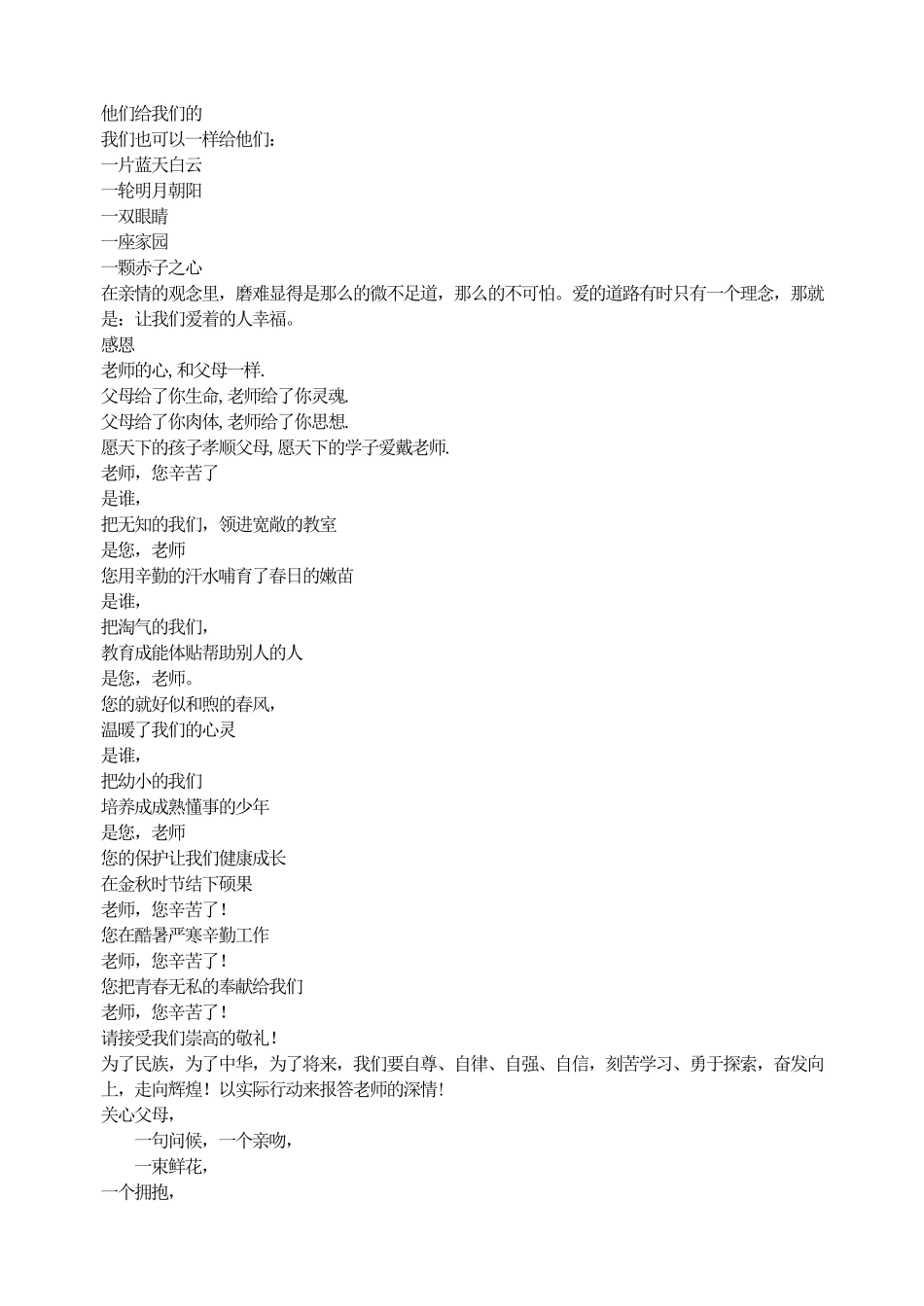 他们给我们的
我们也可以一样给他们：
一片蓝天白云
一轮明月朝阳
一双眼睛
一座家园
一颗赤子之心
在亲情的观念里，磨难显得是那么的微不足道，那么的不可怕。爱的道路有时只有一个理念，那就是：让我们爱着的人幸福。
感恩
老师的心, 和父母一样.
父母给了你生命, 老师给了你灵魂.
父母给了你肉体, 老师给了你思想.
愿天下的孩子孝顺父母, 愿天下的学子爱戴老师.
老师，您辛苦了
是谁，
把无知的我们，领进宽敞的教室
是您，老师
您用辛勤的汗水哺育了春日的嫩苗
是谁，
把淘气的我们，
教育成能体贴帮助别人的人
是您，老师。
您的就好似和煦的春风，
温暖了我们的心灵
是谁，
把幼小的我们
培养成成熟懂事的少年
是您，老师
您的保护让我们健康成长
在金秋时节结下硕果
老师，您辛苦了！
您在酷暑严寒辛勤工作
老师，您辛苦了！
您把青春无私的奉献给我们
老师，您辛苦了！
请接受我们崇高的敬礼！
为了民族，为了中华，为了将来，我们要自尊、自律、自强、自信，刻苦学习、勇于探索，奋发向上，走向辉煌！以实际行动来报答老师的深情!
关心父母，
一句问候，一个亲吻，
一束鲜花，
一个拥抱，